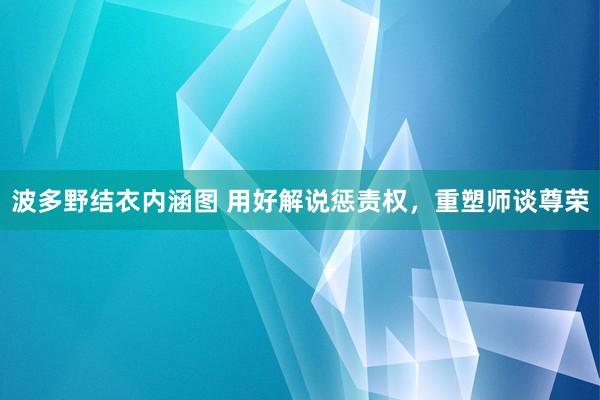 波多野结衣内涵图 用好解说惩责权，重塑师谈尊荣